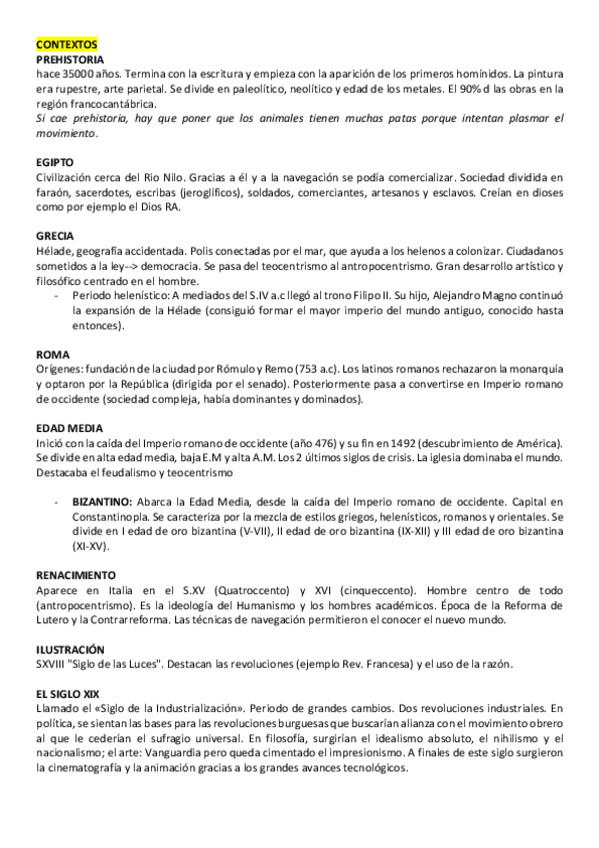 CONTEXTOS
PREHISTORIA
hace 35000 años. Termina con la escritura y empieza con la aparición de los primeros homínidos. La pintura era rupestre, arte parietal. Se divide en paleolítico, neolítico y edad de los metales. El 90% d las obras en la región francocantábrica.
Si cae prehistoria, hay que poner que los animales tienen muchas patas porque intentan plasmar el movimiento.

EGIPTO
Civilización cerca del Rio Nilo. Gracias a él y a la navegación se podía comercializar. Sociedad dividida en faraón, sacerdotes, escribas (jeroglíficos), soldados, comerciantes, artesanos y esclavos. Creían en dioses como por ejemplo el Dios RA.

GRECIA
Hélade, geografía accidentada. Polis conectadas por el mar, que ayuda a los helenos a colonizar. Ciudadanos sometidos a la ley--> democracia. Se pasa del teocentrismo al antropocentrismo. Gran desarrollo artístico y filosófico centrado en el hombre.
- Periodo helenístico: A mediados del S.IV a.c llegó al trono Filipo II. Su hijo, Alejandro Magno continuó la expansión de la Hélade (consiguió formar el mayor imperio del mundo antiguo, conocido hasta entonces).

ROMA
Orígenes: fundación de la ciudad por Rómulo y Remo (753 a.c). Los latinos romanos rechazaron la monarquía y optaron por la República (dirigida por el senado). Posteriormente pasa a convertirse en Imperio romano de occidente (sociedad compleja, había dominantes y dominados).

EDAD MEDIA
Inició con la caída del Imperio romano de occidente (año 476) y su fin en 1492 (descubrimiento de América). Se divide en alta edad media, baja E.M y alta A.M. Los 2 últimos siglos de crisis. La iglesia dominaba el mundo. Destacaba el feudalismo y teocentrismo

- BIZANTINO: Abarca la Edad Media, desde la caída del Imperio romano de occidente. Capital en Constantinopla. Se caracteriza por la mezcla de estilos griegos, helenísticos, romanos y orientales. Se divide en I edad de oro bizantina (V-VII), II edad de oro bizantina (IX-XII) y III edad de oro bizantina (XI-XV).

RENACIMIENTO
Aparece en Italia en el S.XV (Quatroccento) y XVI (cinqueccento). Hombre centro de todo (antropocentrismo). Es la ideología del Humanismo y los hombres académicos. Época de la Reforma de Lutero y la Contrarreforma. Las técnicas de navegación permitieron el conocer el nuevo mundo.

ILUSTRACIÓN
SXVIII "Siglo de las Luces". Destacan las revoluciones (ejemplo Rev. Francesa) y el uso de la razón.

EL SIGLO XIX
Llamado el «Siglo de la Industrialización». Periodo de grandes cambios. Dos revoluciones industriales. En política, se sientan las bases para las revoluciones burguesas que buscarían alianza con el movimiento obrero al que le cederían el sufragio universal. En filosofía, surgirían el idealismo absoluto, el nihilismo y el nacionalismo; el arte: Vanguardia pero queda cimentado el impresionismo. A finales de este siglo surgieron la cinematografía y la animación gracias a los grandes avances tecnológicos.